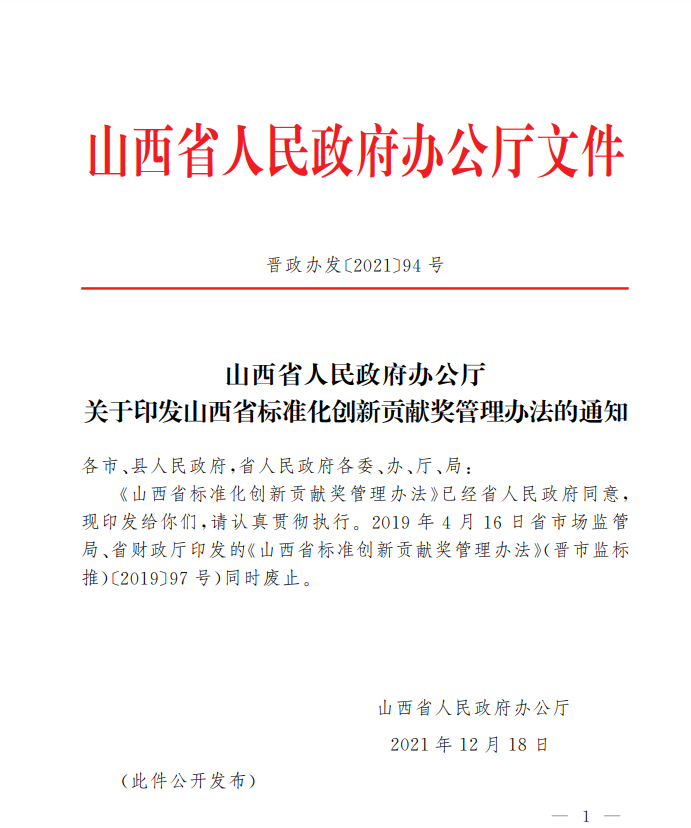 山西省人民政府办公厅文件

晋政办发〔2021〕94号

山西省人民政府办公厅
关于印发山西省标准化创新贡献奖管理办法的通知

各市、县人民政府，省人民政府各委、办、厅、局：

《山西省标准化创新贡献奖管理办法》已经省人民政府同意，现印发给你们，请认真贯彻执行。2019年4月16日省市场监管局、省财政厅印发的《山西省标准创新贡献奖管理办法》（晋市监标推）〔2019〕97号）同时废止。

山西省人民政府办公厅

2021年12月18日

（此件公开发布）

— 1 —